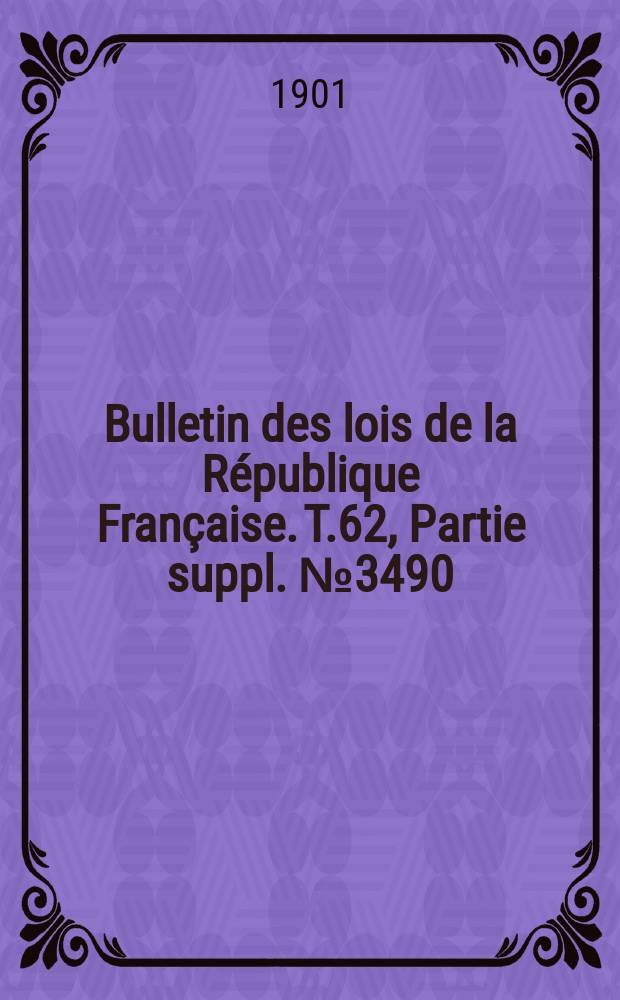 1901

Bulletin des lois de la République Française. T.62, Partie suppl. №3490